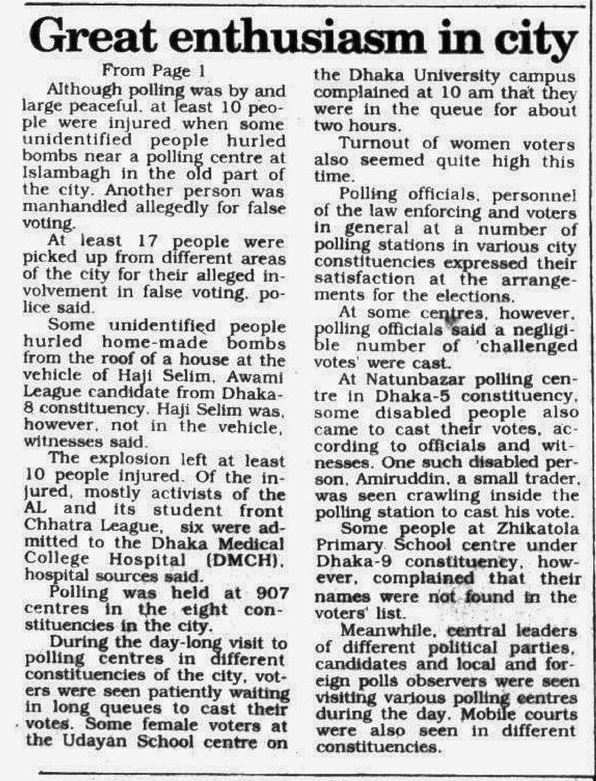 Great enthusiasm in city

From Page 1

Although polling was by and large peaceful, at least 10 people were injured when some unidentified people hurled bombs near a polling centre at Islambagh in the old part of the city. Another person was manhandled allegedly for false voting.

At least 17 people were picked up from different areas of the city for their alleged involvement in false voting, police said.

Some unidentified people hurled home-made bombs from the roof of a house at the vehicle of Haji Selim, Awami League candidate from Dhaka-8 constituency. Haji Selim was, however, not in the vehicle, witnesses said.

The explosion left at least 10 people injured. Of the injured, mostly activists of the AL and its student front Chhatra League, six were admitted to the Dhaka Medical College Hospital (DMCH), hospital sources said.

Polling was held at 907 centres in the eight constituencies in the city.

During the day-long visit to polling centres in different constituencies of the city, voters were seen patiently waiting in long queues to cast their votes. Some female voters at the Udayan School centre on the Dhaka University campus complained at 10 am that they were in the queue for about two hours.

Turnout of women voters also seemed quite high this time.

Polling officials, personnel of the law enforcing and voters in general at a number of polling stations in various city constituencies expressed their satisfaction at the arrangements for the elections.

At some centres, however, polling officials said a negligible number of 'challenged votes' were cast.

At Natunbazar polling centre in Dhaka-5 constituency, some disabled people also came to cast their votes, according to officials and witnesses. One such disabled person, Amiruddin, a small trader, was seen crawling inside the polling station to cast his vote.

Some people at Zhikatola Primary School centre under Dhaka-9 constituency, however, complained that their names were not found in the voters' list.

Meanwhile, central leaders of different political parties, candidates and local and foreign polls observers were seen visiting various polling centres during the day. Mobile courts were also seen in different constituencies.